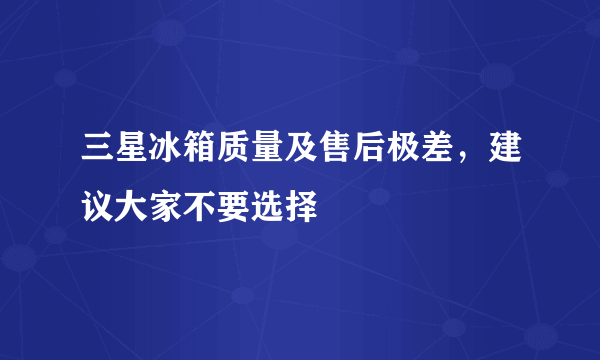 三星冰箱质量及售后极差，建议大家不要选择